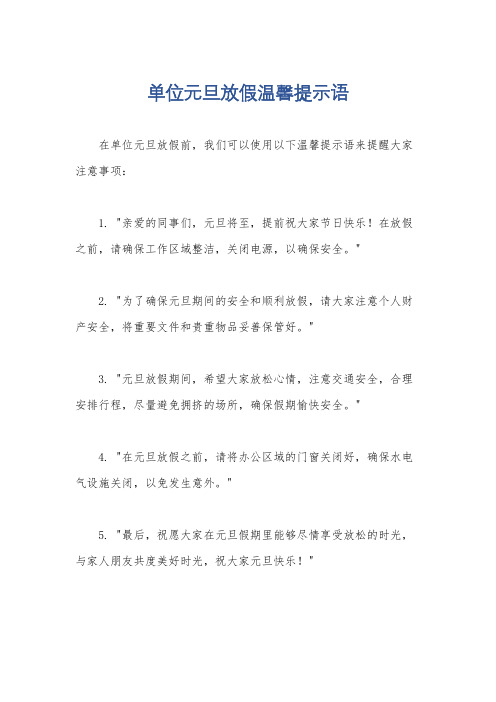 单位元旦放假温馨提示语

在单位元旦放假前，我们可以使用以下温馨提示语来提醒大家注意事项：

1. "亲爱的同事们，元旦将至，提前祝大家节日快乐！在放假之前，请确保工作区域整洁，关闭电源，以确保安全。"

2. "为了确保元旦期间的安全和顺利放假，请大家注意个人财产安全，将重要文件和贵重物品妥善保管好。"

3. "元旦放假期间，希望大家放松心情，注意交通安全，合理安排行程，尽量避免拥挤的场所，确保假期愉快安全。"

4. "在元旦放假之前，请将办公区域的门窗关闭好，确保水电气设施关闭，以免发生意外。"

5. "最后，祝愿大家在元旦假期里能够尽情享受放松的时光，与家人朋友共度美好时光，祝大家元旦快乐！"